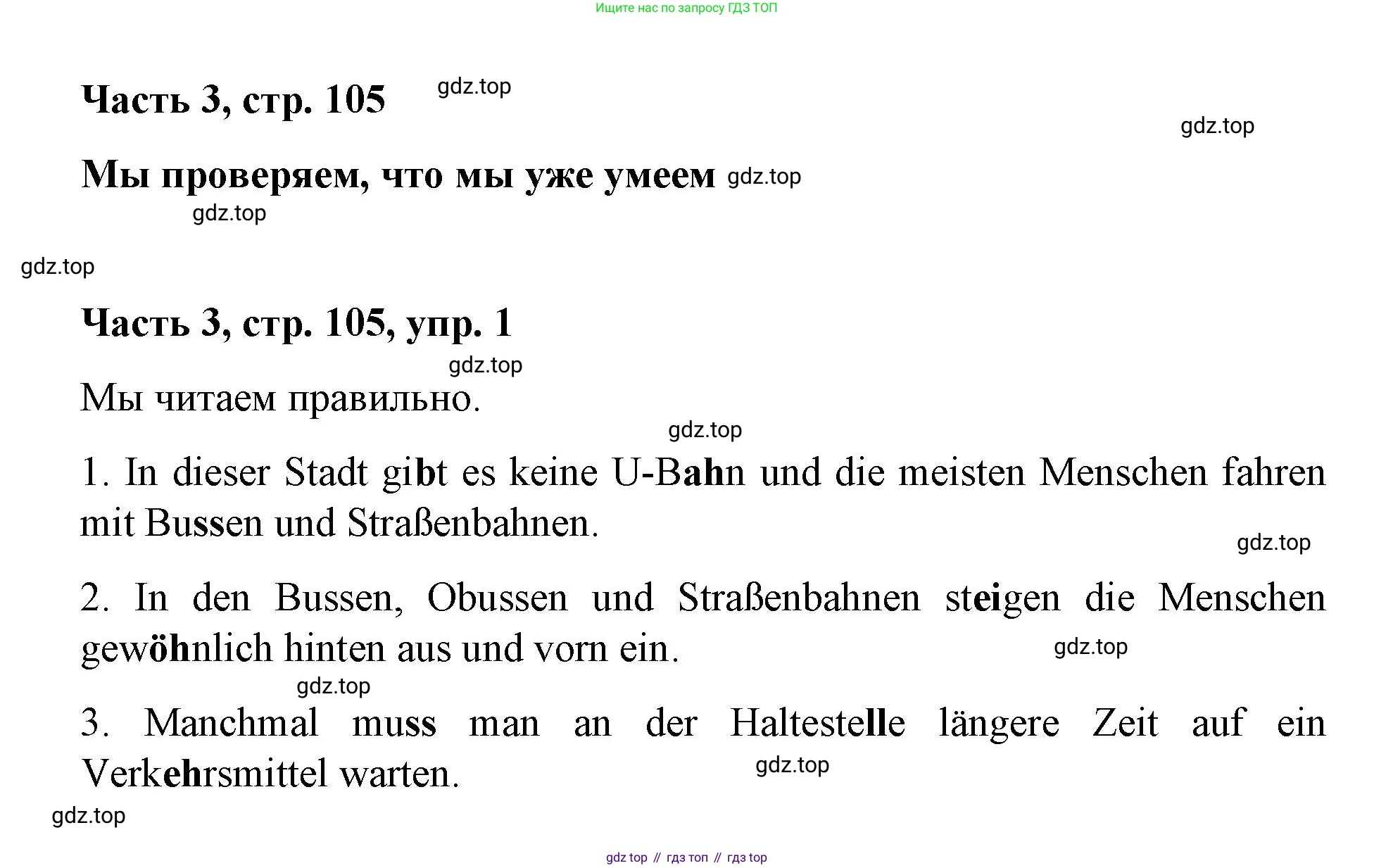 Ищите нас по запросу ГДЗ ТОП

Часть 3, стр. 105 gdz.top

gdz.top

Мы проверяем, что мы уже умеем gdz.top

gdz.top

gdz.top

Часть 3, стр. 105, упр. 1

gdz.top

Мы читаем правильно.

gdz.top

1. In dieser Stadt gibt es keine U-Bahn und die meisten Menschen fahren mit Bussen und Straßenbahnen.

gdz.top

2. In den Bussen, Obussen und Straßenbahnen steigen die Menschen gewöhnlich hinten aus und vorn ein.

gdz.top

gdz.top

3. Manchmal muss man an der Haltestelle längere Zeit auf ein Verkehrsmittel warten.

gdz.top

gdz.top

gdz top // гдз топ // гдз top